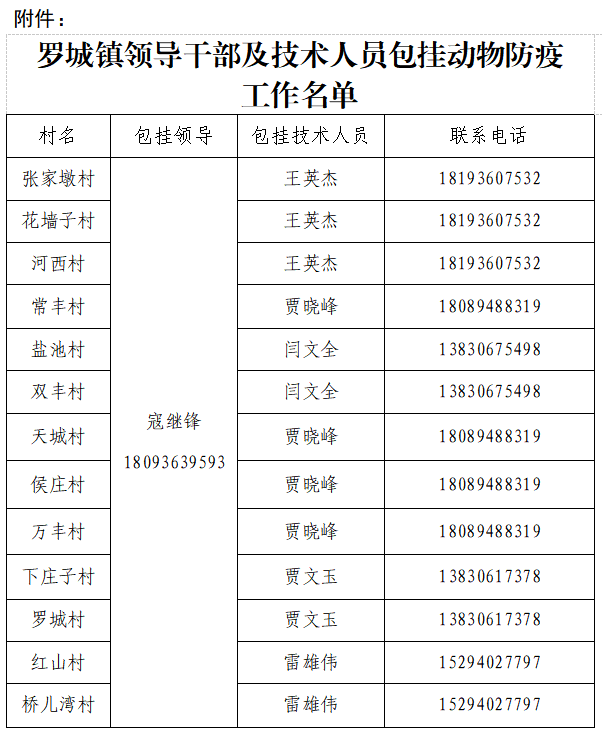 附件：

罗城镇领导干部及技术人员包挂动物防疫工作名单

| 村名 | 包挂领导 | 包挂技术人员 | 联系电话 |
|---|---|---|---|
| 张家墩村 | 寇继锋 18093639593 | 王英杰 | 18193607532 |
| 花墙子村 | | 王英杰 | 18193607532 |
| 河西村 | | 王英杰 | 18193607532 |
| 常丰村 | | 贾晓峰 | 18089488319 |
| 盐池村 | | 闫文全 | 13830675498 |
| 双丰村 | | 闫文全 | 13830675498 |
| 天城村 | | 贾晓峰 | 18089488319 |
| 侯庄村 | | 贾晓峰 | 18089488319 |
| 万丰村 | | 贾晓峰 | 18089488319 |
| 下庄子村 | | 贾文玉 | 13830617378 |
| 罗城村 | | 贾文玉 | 13830617378 |
| 红山村 | | 雷雄伟 | 15294027797 |
| 桥儿湾村 | | 雷雄伟 | 15294027797 |